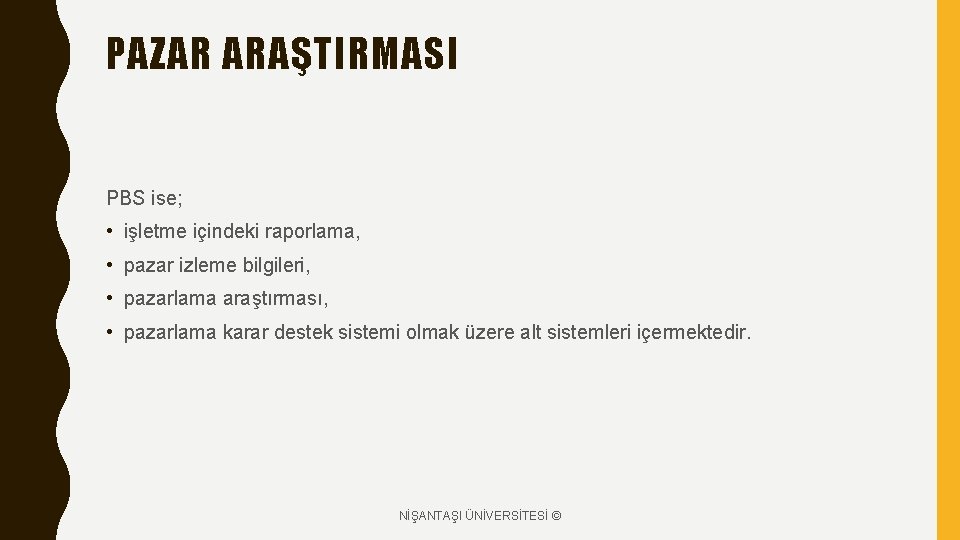 PAZAR ARAŞTIRMASI

PBS ise;

• işletme içindeki raporlama,

• pazar izleme bilgileri,

• pazarlama araştırması,

• pazarlama karar destek sistemi olmak üzere alt sistemleri içermektedir.

NİŞANTAŞI ÜNİVERSİTESİ ©